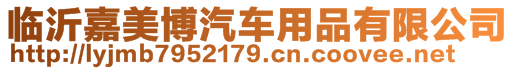 临沂嘉美博汽车用品有限公司
http://lyjmb7952179.cn.coovee.net